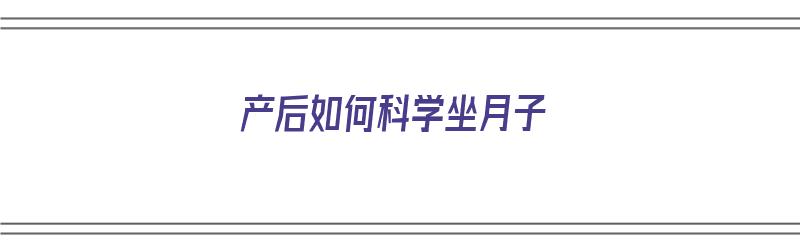 产后如何科学坐月子